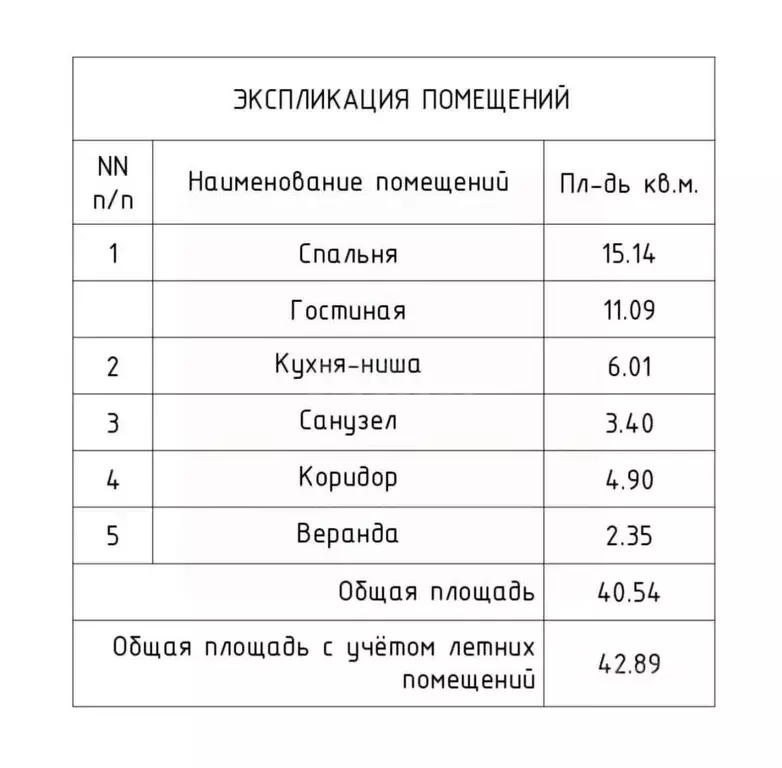 ЭКСПЛИКАЦИЯ ПОМЕЩЕНИЙ

| NN п/п | Наименование помещений | Пл-дь кв.м. |
|---|---|---|
| 1 | Спальня | 15.14 |
| | Гостиная | 11.09 |
| 2 | Кухня-ниша | 6.01 |
| 3 | Санузел | 3.40 |
| 4 | Коридор | 4.90 |
| 5 | Веранда | 2.35 |
| | Общая площадь | 40.54 |
| | Общая площадь с учётом летних помещений | 42.89 |